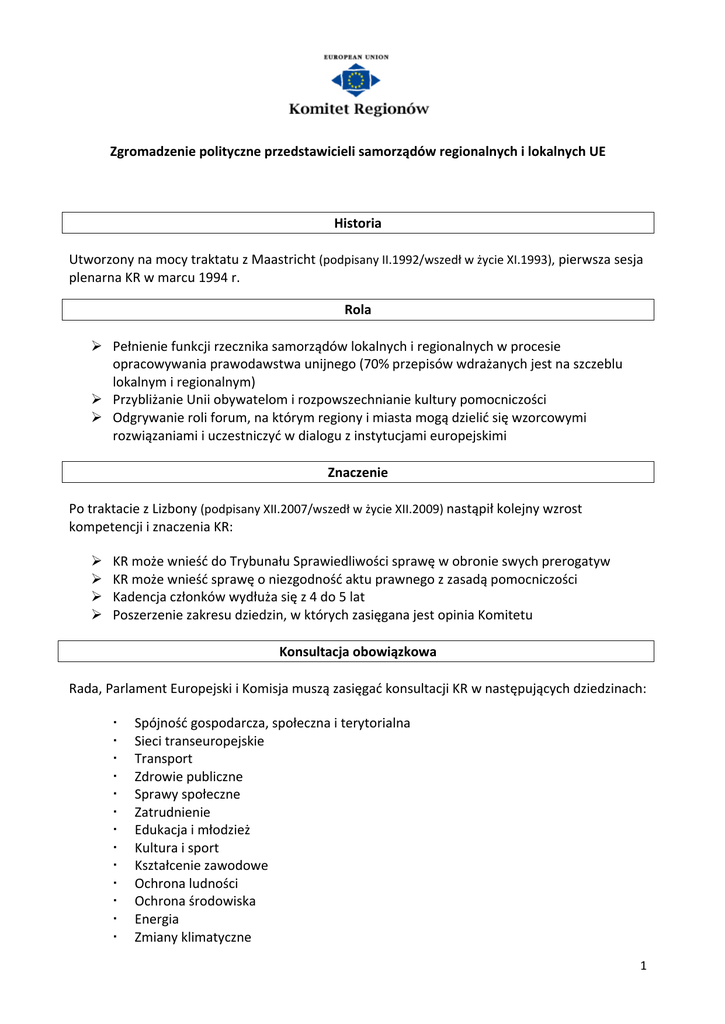 EUROPEAN UNION

Komitet Regionów

Zgromadzenie polityczne przedstawicieli samorządów regionalnych i lokalnych UE

Historia

Utworzony na mocy traktatu z Maastricht (podpisany II.1992/wszedł w życie XI.1993), pierwsza sesja plenarna KR w marcu 1994 r.

Rola

➢ Pełnienie funkcji rzecznika samorządów lokalnych i regionalnych w procesie opracowywania prawodawstwa unijnego (70% przepisów wdrażanych jest na szczeblu lokalnym i regionalnym)
➢ Przybliżanie Unii obywatelom i rozpowszechnianie kultury pomocniczości
➢ Odgrywanie roli forum, na którym regiony i miasta mogą dzielić się wzorcowymi rozwiązaniami i uczestniczyć w dialogu z instytucjami europejskimi

Znaczenie

Po traktacie z Lizbony (podpisany XII.2007/wszedł w życie XII.2009) nastąpił kolejny wzrost kompetencji i znaczenia KR:

➢ KR może wnieść do Trybunału Sprawiedliwości sprawę w obronie swych prerogatyw
➢ KR może wnieść sprawę o niezgodność aktu prawnego z zasadą pomocniczości
➢ Kadencja członków wydłuża się z 4 do 5 lat
➢ Poszerzenie zakresu dziedzin, w których zasięgana jest opinia Komitetu

Konsultacja obowiązkowa

Rada, Parlament Europejski i Komisja muszą zasięgać konsultacji KR w następujących dziedzinach:

· Spójność gospodarcza, społeczna i terytorialna
· Sieci transeuropejskie
· Transport
· Zdrowie publiczne
· Sprawy społeczne
· Zatrudnienie
· Edukacja i młodzież
· Kultura i sport
· Kształcenie zawodowe
· Ochrona ludności
· Ochrona środowiska
· Energia
· Zmiany klimatyczne

1